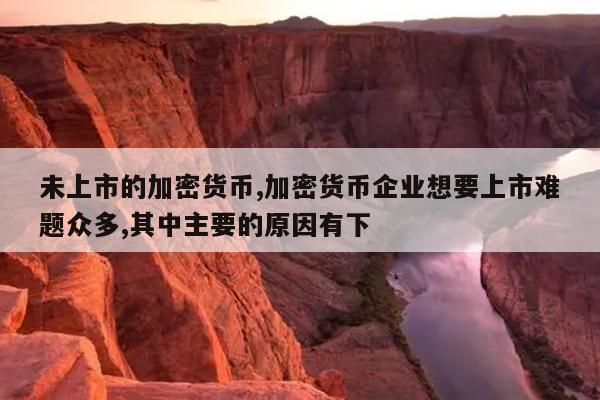 未上市的加密货币,加密货币企业想要上市难题众多,其中主要的原因有下